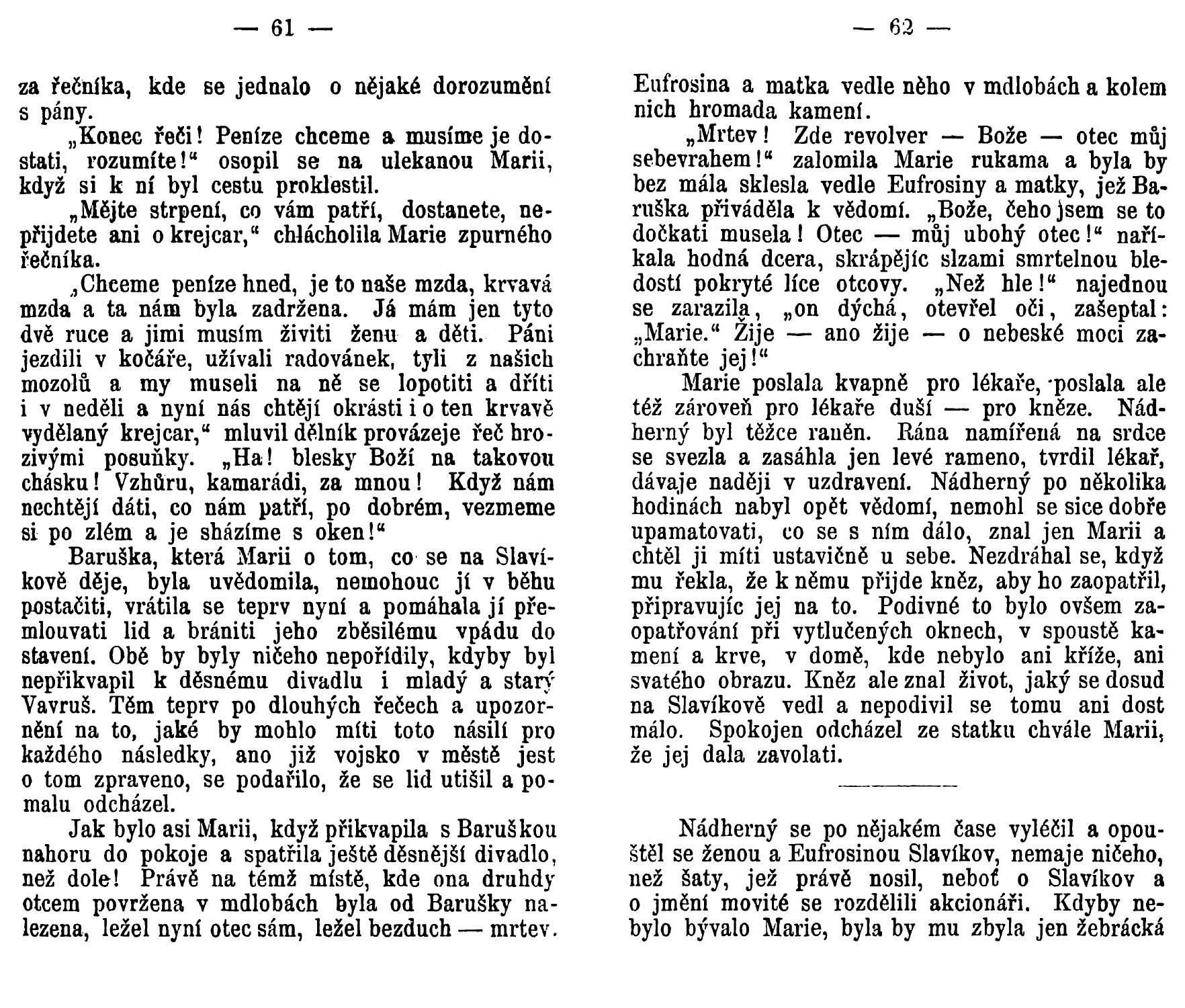 — 61 —

za řečníka, kde se jednalo o nějaké dorozumění s pány.

„Konec řeči! Peníze chceme a musíme je dostati, rozumíte!“ osopil se na ulekanou Marii, když si k ní byl cestu proklestil.

„Mějte strpení, co vám patří, dostanete, nepřijdete ani o krejcar,“ chlácholila Marie zpurného řečníka.

„Chceme peníze hned, je to naše mzda, krvavá mzda a ta nám byla zadržena. Já mám jen tyto dvě ruce a jimi musím živiti ženu a děti. Páni jezdili v kočáře, užívali radovánek, tyli z našich mozolů a my museli na ně se lopotiti a dříti i v neděli a nyní nás chtějí okrásti i o ten krvavě vydělaný krejcar,“ mluvil dělník provázeje řeč hrozivými posuňky. „Ha! blesky Boží na takovou chásku! Vzhůru, kamarádi, za mnou! Když nám nechtějí dáti, co nám patří, po dobrém, vezmeme si po zlém a je sházíme s oken!“

Baruška, která Marii o tom, co se na Slavíkově děje, byla uvědomila, nemohouc jí v běhu postačiti, vrátila se teprv nyní a pomáhala jí přemlouvati lid a brániti jeho zběsilému vpádu do stavení. Obě by byly ničeho nepořídily, kdyby byl nepřikvapil k děsnému divadlu i mladý a starý Vavruš. Těm teprv po dlouhých řečech a upozornění na to, jaké by mohlo míti toto násilí pro každého následky, ano již vojsko v městě jest o tom zpraveno, se podařilo, že se lid utišil a pomalu odcházel.

Jak bylo asi Marii, když přikvapila s Baruškou nahoru do pokoje a spatřila ještě děsnější divadlo, než dole! Právě na témž místě, kde ona druhdy otcem povržena v mdlobách byla od Barušky nalezena, ležel nyní otec sám, ležel bezduch — mrtev.

— 62 —

Eufrosina a matka vedle něho v mdlobách a kolem nich hromada kamení.

„Mrtev! Zde revolver — Bože — otec můj sebevrahem!“ zalomila Marie rukama a byla by bez mála sklesla vedle Eufrosiny a matky, jež Baruška přiváděla k vědomí. „Bože, čeho jsem se to dočkati musela! Otec — můj ubohý otec!“ naříkala hodná dcera, skrápějíc slzami smrtelnou bledostí pokryté líce otcovy. „Než hle!“ najednou se zarazila, „on dýchá, otevřel oči, zašeptal: „Marie.“ Žije — ano žije — o nebeské moci zachraňte jej!“

Marie poslala kvapně pro lékaře, poslala ale též zároveň pro lékaře duší — pro kněze. Nádherný byl těžce raněn. Rána namířená na srdce se svezla a zasáhla jen levé rameno, tvrdil lékař, dávaje naději v uzdravení. Nádherný po několika hodinách nabyl opět vědomí, nemohl se sice dobře upamatovati, co se s ním dálo, znal jen Marii a chtěl ji míti ustavičně u sebe. Nezdráhal se, když mu řekla, že k němu přijde kněz, aby ho zaopatřil, připravujíc jej na to. Podivné to bylo ovšem zaopatřování při vytlučených oknech, v spoustě kamení a krve, v domě, kde nebylo ani kříže, ani svatého obrazu. Kněz ale znal život, jaký se dosud na Slavíkově vedl a nepodivil se tomu ani dost málo. Spokojen odcházel ze statku chvále Marii, že jej dala zavolati.

Nádherný se po nějakém čase vyléčil a opouštěl se ženou a Eufrosinou Slavíkov, nemaje ničeho, než šaty, jež právě nosil, neboť o Slavíkov a o jmění movité se rozdělili akcionáři. Kdyby nebylo bývalo Marie, byla by mu zbyla jen žebrácká